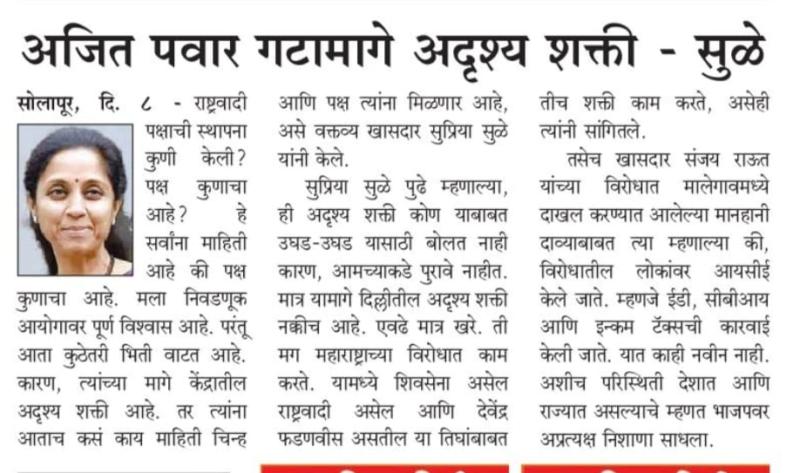 अजित पवार गटामागे अदृश्य शक्ती - सुळे

सोलापूर, दि. ८ - राष्ट्रवादी पक्षाची स्थापना कुणी केली? पक्ष कुणाचा आहे? हे सर्वांना माहिती आहे की पक्ष कुणाचा आहे. मला निवडणूक आयोगावर पूर्ण विश्वास आहे. परंतू आता कुठेतरी भिती वाटत आहे. कारण, त्यांच्या मागे केंद्रातील अदृश्य शक्ती आहे. तर त्यांना आताच कसं काय माहिती चिन्ह आणि पक्ष त्यांना मिळणार आहे, असे वक्तव्य खासदार सुप्रिया सुळे यांनी केले.

सुप्रिया सुळे पुढे म्हणाल्या, ही अदृश्य शक्ती कोण याबाबत उघड-उघड यासाठी बोलत नाही कारण, आमच्याकडे पुरावे नाहीत. मात्र यामागे दिल्लीतील अदृश्य शक्ती नक्कीच आहे. एवढे मात्र खरे. ती मग महाराष्ट्राच्या विरोधात काम करते. यामध्ये शिवसेना असेल राष्ट्रवादी असेल आणि देवेंद्र फडणवीस असतील या तिघांबाबत तीच शक्ती काम करते, असेही त्यांनी सांगितले.

तसेच खासदार संजय राऊत यांच्या विरोधात मालेगावमध्ये दाखल करण्यात आलेल्या मानहानी दाव्याबाबत त्या म्हणाल्या की, विरोधातील लोकांवर आयसीई केले जाते. म्हणजे ईडी, सीबीआय आणि इन्कम टॅक्सची कारवाई केली जाते. यात काही नवीन नाही. अशीच परिस्थिती देशात आणि राज्यात असल्याचे म्हणत भाजपवर अप्रत्यक्ष निशाणा साधला.